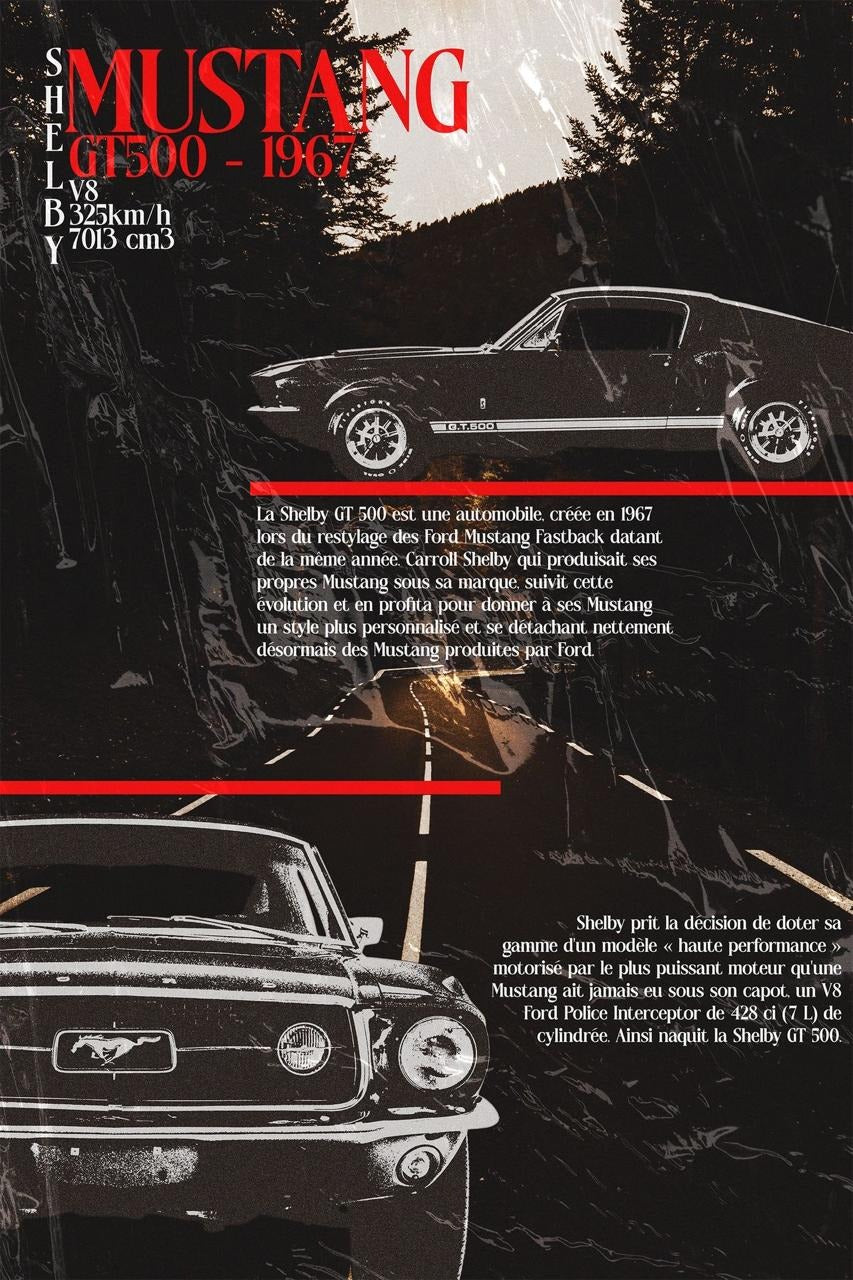 SHELBY

MUSTANG

GT500 - 1967

V8
325km/h
7013 cm3

G.T.500

La Shelby GT 500 est une automobile, créée en 1967 lors du restylage des Ford Mustang Fastback datant de la même année. Carroll Shelby qui produisait ses propres Mustang sous sa marque, suivit cette évolution et en profita pour donner à ses Mustang un style plus personnalisé et se détachant nettement désormais des Mustang produites par Ford.

Shelby prit la décision de doter sa gamme d'un modèle « haute performance » motorisé par le plus puissant moteur qu'une Mustang ait jamais eu sous son capot, un V8 Ford Police Interceptor de 428 ci (7 L) de cylindrée. Ainsi naquit la Shelby GT 500.